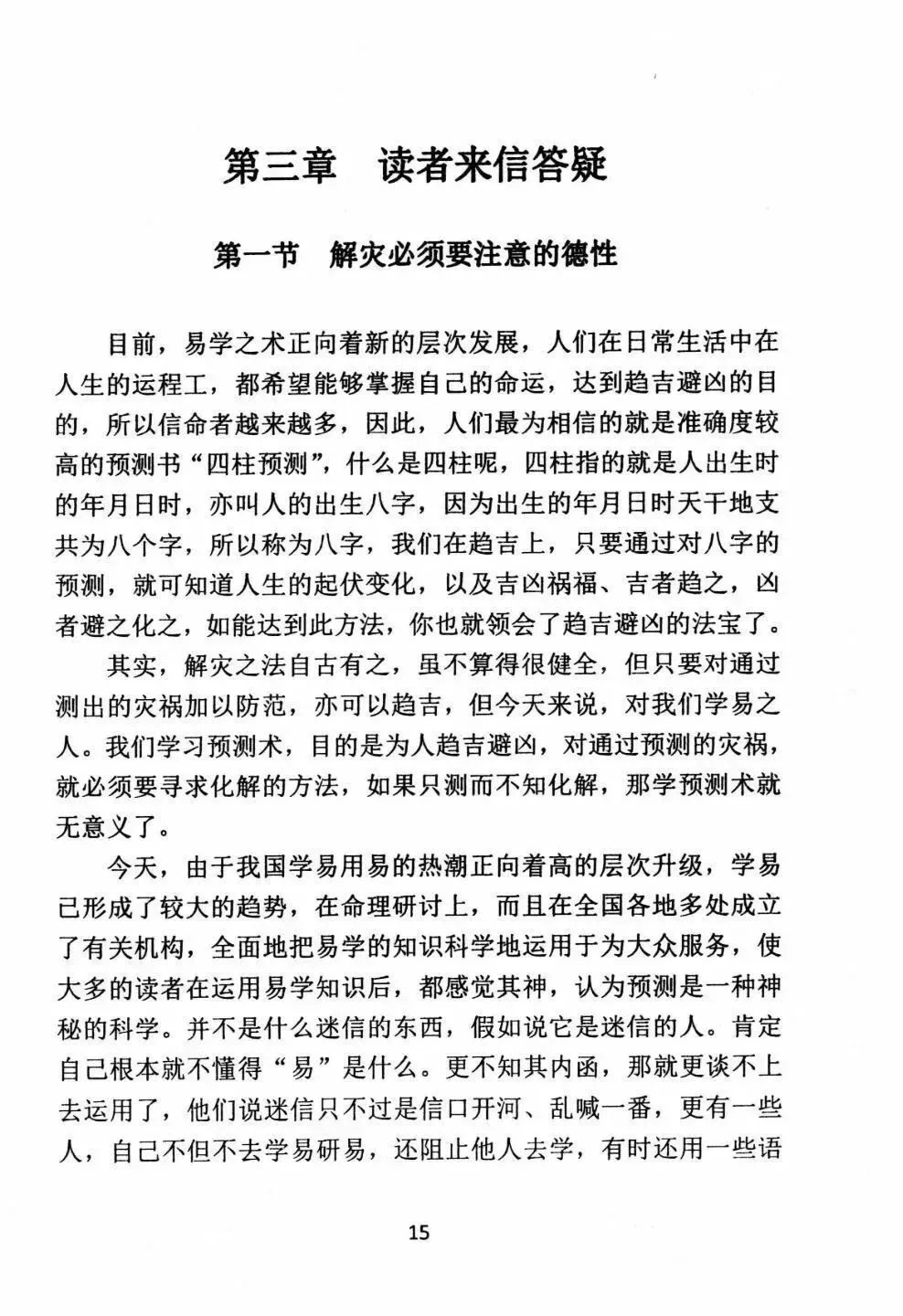 第三章　读者来信答疑

第一节　解灾必须要注意的德性

目前，易学之术正向着新的层次发展，人们在日常生活中在人生的运程工，都希望能够掌握自己的命运，达到趋吉避凶的目的，所以信命者越来越多，因此，人们最为相信的就是准确度较高的预测书“四柱预测”，什么是四柱呢，四柱指的就是人出生时的年月日时，亦叫人的出生八字，因为出生的年月日时天干地支共为八个字，所以称为八字，我们在趋吉上，只要通过对八字的预测，就可知道人生的起伏变化，以及吉凶祸福、吉者趋之，凶者避之化之，如能达到此方法，你也就领会了趋吉避凶的法宝了。

其实，解灾之法自古有之，虽不算得很健全，但只要对通过测出的灾祸加以防范，亦可以趋吉，但今天来说，对我们学易之人。我们学习预测术，目的是为人趋吉避凶，对通过预测的灾祸，就必须要寻求化解的方法，如果只测而不知化解，那学预测术就无意义了。

今天，由于我国学易用易的热潮正向着高的层次升级，学易已形成了较大的趋势，在命理研讨上，而且在全国各地多处成立了有关机构，全面地把易学的知识科学地运用于为大众服务，使大多的读者在运用易学知识后，都感觉其神，认为预测是一种神秘的科学。并不是什么迷信的东西，假如说它是迷信的人。肯定自己根本就不懂得“易”是什么。更不知其内函，那就更谈不上去运用了，他们说迷信只不过是信口开河、乱喊一番，更有一些人，自己不但不去学易研易，还阻止他人去学，有时还用一些语

15